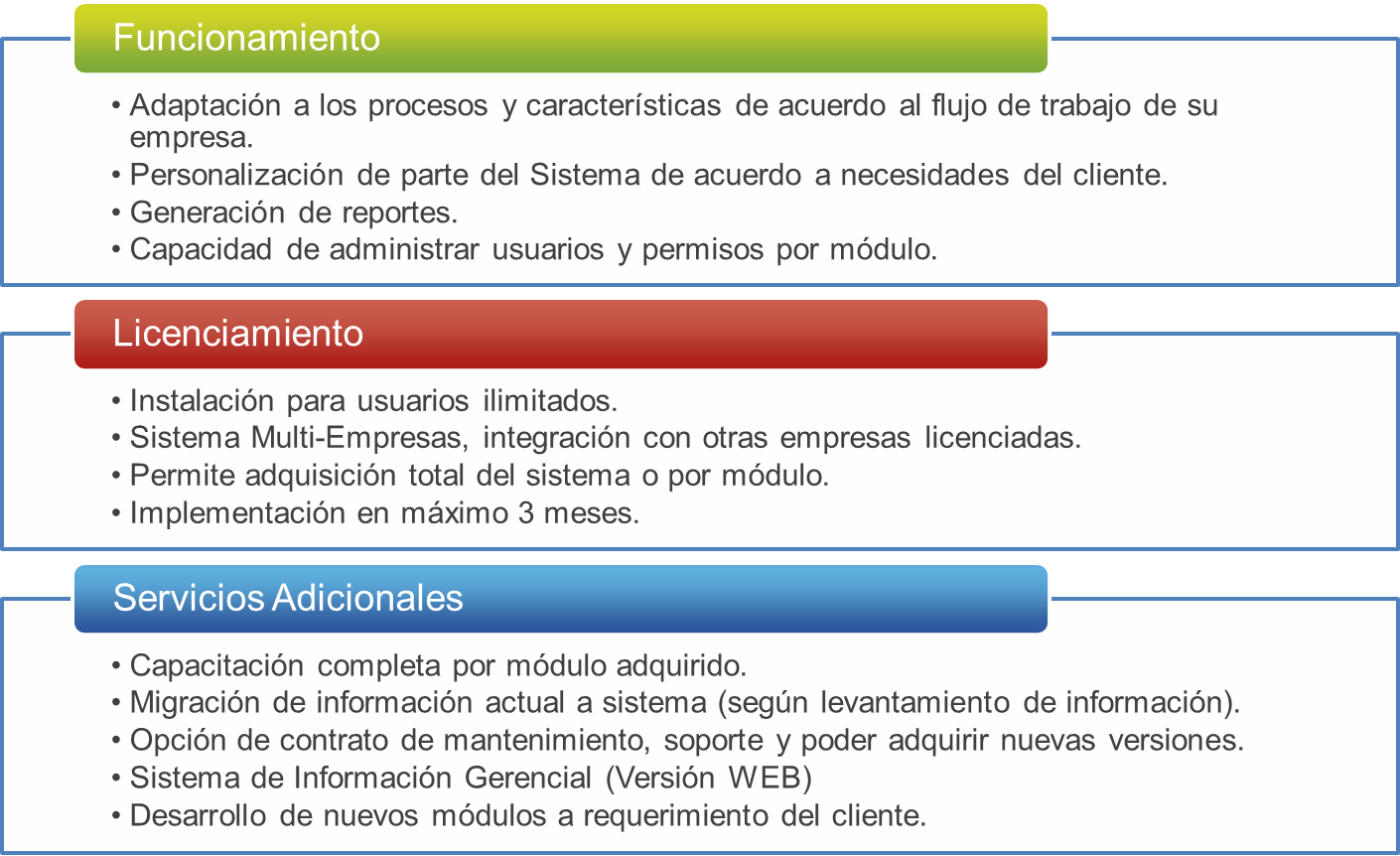 Funcionamiento

• Adaptación a los procesos y características de acuerdo al flujo de trabajo de su empresa.
• Personalización de parte del Sistema de acuerdo a necesidades del cliente.
• Generación de reportes.
• Capacidad de administrar usuarios y permisos por módulo.

Licenciamiento

• Instalación para usuarios ilimitados.
• Sistema Multi-Empresas, integración con otras empresas licenciadas.
• Permite adquisición total del sistema o por módulo.
• Implementación en máximo 3 meses.

Servicios Adicionales

• Capacitación completa por módulo adquirido.
• Migración de información actual a sistema (según levantamiento de información).
• Opción de contrato de mantenimiento, soporte y poder adquirir nuevas versiones.
• Sistema de Información Gerencial (Versión WEB)
• Desarrollo de nuevos módulos a requerimiento del cliente.